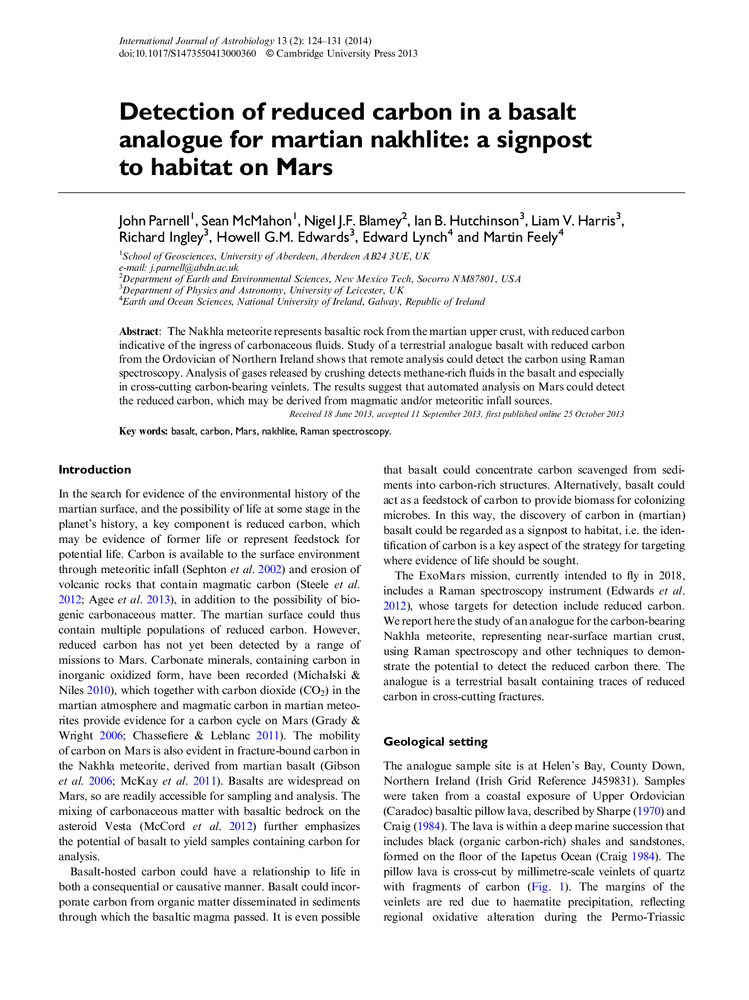 International Journal of Astrobiology 13 (2): 124–131 (2014)
doi:10.1017/S1473550413000360 © Cambridge University Press 2013

Detection of reduced carbon in a basalt analogue for martian nakhlite: a signpost to habitat on Mars

John Parnell$^1$, Sean McMahon$^1$, Nigel J.F. Blamey$^2$, Ian B. Hutchinson$^3$, Liam V. Harris$^3$, Richard Ingley$^3$, Howell G.M. Edwards$^3$, Edward Lynch$^4$ and Martin Feely$^4$

$^1$School of Geosciences, University of Aberdeen, Aberdeen AB24 3UE, UK
e-mail: j.parnell@abdn.ac.uk
$^2$Department of Earth and Environmental Sciences, New Mexico Tech, Socorro NM87801, USA
$^3$Department of Physics and Astronomy, University of Leicester, UK
$^4$Earth and Ocean Sciences, National University of Ireland, Galway, Republic of Ireland

Abstract: The Nakhla meteorite represents basaltic rock from the martian upper crust, with reduced carbon indicative of the ingress of carbonaceous fluids. Study of a terrestrial analogue basalt with reduced carbon from the Ordovician of Northern Ireland shows that remote analysis could detect the carbon using Raman spectroscopy. Analysis of gases released by crushing detects methane-rich fluids in the basalt and especially in cross-cutting carbon-bearing veinlets. The results suggest that automated analysis on Mars could detect the reduced carbon, which may be derived from magmatic and/or meteoritic infall sources.
Received 18 June 2013, accepted 11 September 2013, first published online 25 October 2013

Key words: basalt, carbon, Mars, nakhlite, Raman spectroscopy.

Introduction

In the search for evidence of the environmental history of the martian surface, and the possibility of life at some stage in the planet's history, a key component is reduced carbon, which may be evidence of former life or represent feedstock for potential life. Carbon is available to the surface environment through meteoritic infall (Sephton et al. 2002) and erosion of volcanic rocks that contain magmatic carbon (Steele et al. 2012; Agee et al. 2013), in addition to the possibility of biogenic carbonaceous matter. The martian surface could thus contain multiple populations of reduced carbon. However, reduced carbon has not yet been detected by a range of missions to Mars. Carbonate minerals, containing carbon in inorganic oxidized form, have been recorded (Michalski & Niles 2010), which together with carbon dioxide ($CO_2$) in the martian atmosphere and magmatic carbon in martian meteorites provide evidence for a carbon cycle on Mars (Grady & Wright 2006; Chassefiere & Leblanc 2011). The mobility of carbon on Mars is also evident in fracture-bound carbon in the Nakhla meteorite, derived from martian basalt (Gibson et al. 2006; McKay et al. 2011). Basalts are widespread on Mars, so are readily accessible for sampling and analysis. The mixing of carbonaceous matter with basaltic bedrock on the asteroid Vesta (McCord et al. 2012) further emphasizes the potential of basalt to yield samples containing carbon for analysis.

Basalt-hosted carbon could have a relationship to life in both a consequential or causative manner. Basalt could incorporate carbon from organic matter disseminated in sediments through which the basaltic magma passed. It is even possible that basalt could concentrate carbon scavenged from sediments into carbon-rich structures. Alternatively, basalt could act as a feedstock of carbon to provide biomass for colonizing microbes. In this way, the discovery of carbon in (martian) basalt could be regarded as a signpost to habitat, i.e. the identification of carbon is a key aspect of the strategy for targeting where evidence of life should be sought.

The ExoMars mission, currently intended to fly in 2018, includes a Raman spectroscopy instrument (Edwards et al. 2012), whose targets for detection include reduced carbon. We report here the study of an analogue for the carbon-bearing Nakhla meteorite, representing near-surface martian crust, using Raman spectroscopy and other techniques to demonstrate the potential to detect the reduced carbon there. The analogue is a terrestrial basalt containing traces of reduced carbon in cross-cutting fractures.

Geological setting

The analogue sample site is at Helen's Bay, County Down, Northern Ireland (Irish Grid Reference J459831). Samples were taken from a coastal exposure of Upper Ordovician (Caradoc) basaltic pillow lava, described by Sharpe (1970) and Craig (1984). The lava is within a deep marine succession that includes black (organic carbon-rich) shales and sandstones, formed on the floor of the Iapetus Ocean (Craig 1984). The pillow lava is cross-cut by millimetre-scale veinlets of quartz with fragments of carbon (Fig. 1). The margins of the veinlets are red due to haematite precipitation, reflecting regional oxidative alteration during the Permo-Triassic